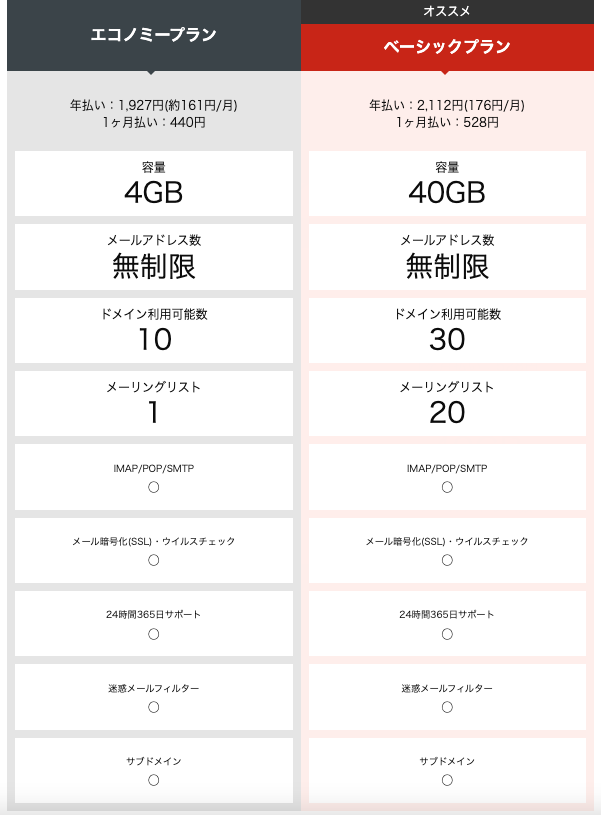 エコノミープラン

年払い：1,927円(約161円/月)
1ヶ月払い：440円

容量
4GB

メールアドレス数
無制限

ドメイン利用可能数
10

メーリングリスト
1

IMAP/POP/SMTP
○

メール暗号化(SSL)・ウイルスチェック
○

24時間365日サポート
○

迷惑メールフィルター
○

サブドメイン
○

オススメ
ベーシックプラン

年払い：2,112円(176円/月)
1ヶ月払い：528円

容量
40GB

メールアドレス数
無制限

ドメイン利用可能数
30

メーリングリスト
20

IMAP/POP/SMTP
○

メール暗号化(SSL)・ウイルスチェック
○

24時間365日サポート
○

迷惑メールフィルター
○

サブドメイン
○